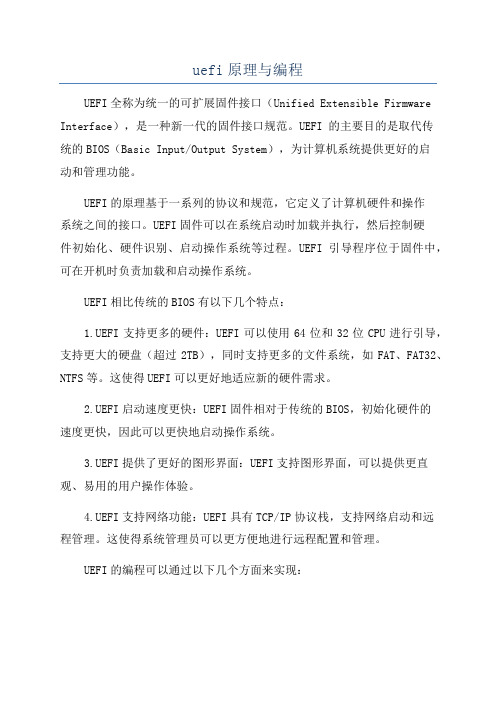 uefi 原理与编程

UEFI 全称为统一的可扩展固件接口（Unified Extensible Firmware Interface），是一种新一代的固件接口规范。UEFI 的主要目的是取代传统的 BIOS（Basic Input/Output System），为计算机系统提供更好的启动和管理功能。

UEFI 的原理基于一系列的协议和规范，它定义了计算机硬件和操作系统之间的接口。UEFI 固件可以在系统启动时加载并执行，然后控制硬件初始化、硬件识别、启动操作系统等过程。UEFI 引导程序位于固件中，可在开机时负责加载和启动操作系统。

UEFI 相比传统的 BIOS 有以下几个特点：

1.UEFI 支持更多的硬件：UEFI 可以使用 64 位和 32 位 CPU 进行引导，支持更大的硬盘（超过 2TB），同时支持更多的文件系统，如 FAT、FAT32、NTFS 等。这使得 UEFI 可以更好地适应新的硬件需求。

2.UEFI 启动速度更快：UEFI 固件相对于传统的 BIOS，初始化硬件的速度更快，因此可以更快地启动操作系统。

3.UEFI 提供了更好的图形界面：UEFI 支持图形界面，可以提供更直观、易用的用户操作体验。

4.UEFI 支持网络功能：UEFI 具有 TCP/IP 协议栈，支持网络启动和远程管理。这使得系统管理员可以更方便地进行远程配置和管理。

UEFI 的编程可以通过以下几个方面来实现：